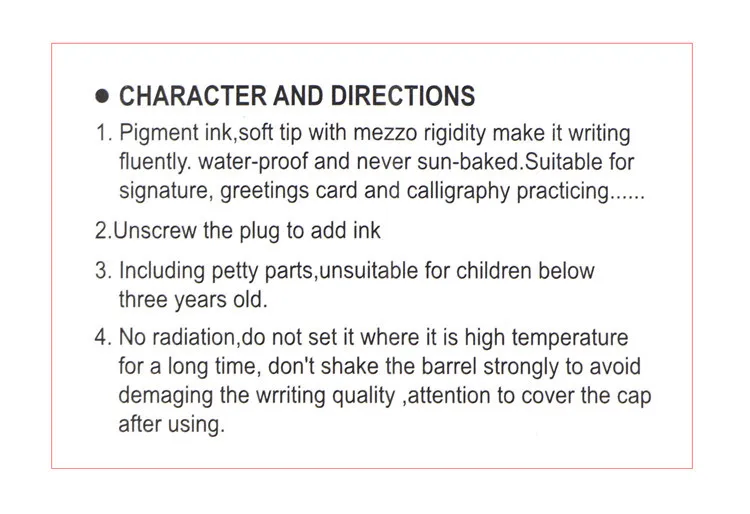 • CHARACTER AND DIRECTIONS

1. Pigment ink,soft tip with mezzo rigidity make it writing fluently. water-proof and never sun-baked.Suitable for signature, greetings card and calligraphy practicing......

2.Unscrew the plug to add ink

3. Including petty parts,unsuitable for children below three years old.

4. No radiation,do not set it where it is high temperature for a long time, don't shake the barrel strongly to avoid demaging the wrriting quality ,attention to cover the cap after using.